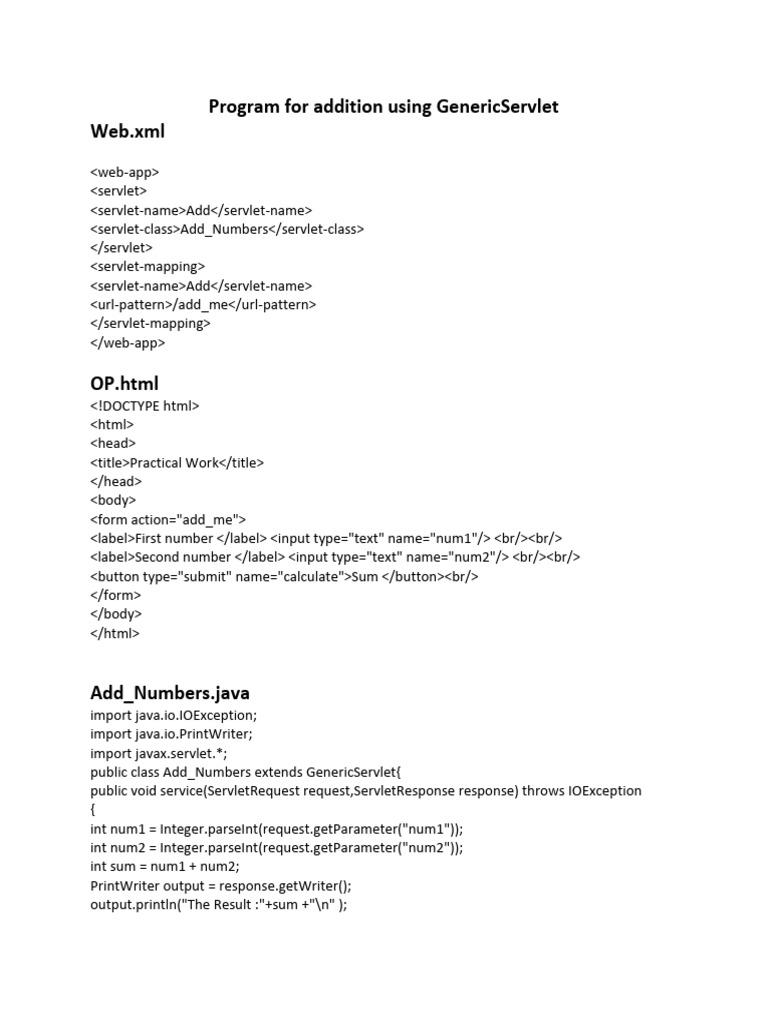 Program for addition using GenericServlet

Web.xml

<web-app>
<servlet>
<servlet-name>Add</servlet-name>
<servlet-class>Add_Numbers</servlet-class>
</servlet>
<servlet-mapping>
<servlet-name>Add</servlet-name>
<url-pattern>/add_me</url-pattern>
</servlet-mapping>
</web-app>

OP.html

<!DOCTYPE html>
<html>
<head>
<title>Practical Work</title>
</head>
<body>
<form action="add_me">
<label>First number </label> <input type="text" name="num1"/> <br/><br/>
<label>Second number </label> <input type="text" name="num2"/> <br/><br/>
<button type="submit" name="calculate">Sum </button><br/>
</form>
</body>
</html>

Add_Numbers.java

import java.io.IOException;
import java.io.PrintWriter;
import javax.servlet.*;
public class Add_Numbers extends GenericServlet{
public void service(ServletRequest request,ServletResponse response) throws IOException
{
int num1 = Integer.parseInt(request.getParameter("num1"));
int num2 = Integer.parseInt(request.getParameter("num2"));
int sum = num1 + num2;
PrintWriter output = response.getWriter();
output.println("The Result :"+sum +"\n" );